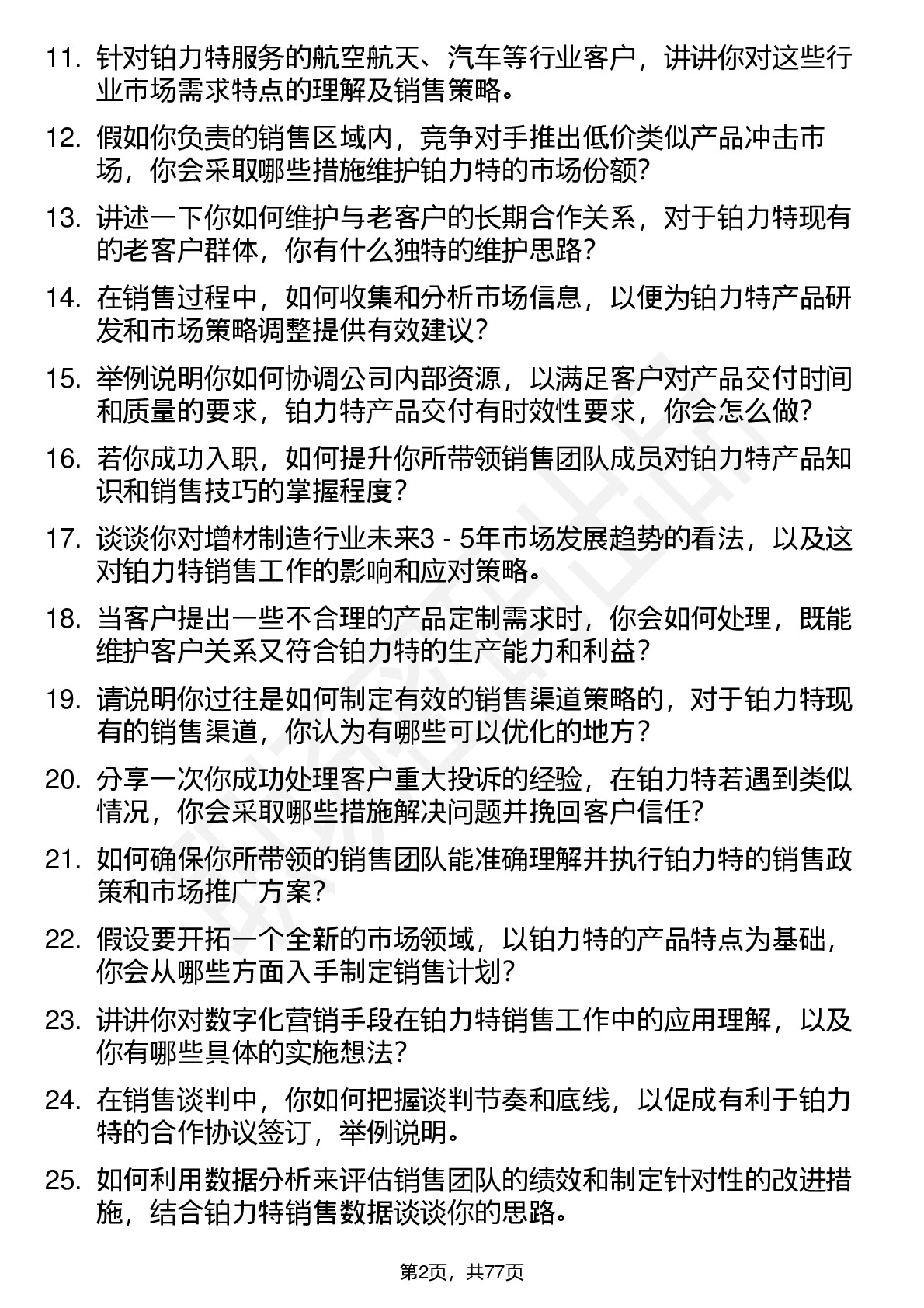 11. 针对铂力特服务的航空航天、汽车等行业客户，讲讲你对这些行业市场需求特点的理解及销售策略。

12. 假如你负责的销售区域内，竞争对手推出低价类似产品冲击市场，你会采取哪些措施维护铂力特的市场份额？

13. 讲述一下你如何维护与老客户的长期合作关系，对于铂力特现有的老客户群体，你有什么独特的维护思路？

14. 在销售过程中，如何收集和分析市场信息，以便为铂力特产品研发和市场策略调整提供有效建议？

15. 举例说明你如何协调公司内部资源，以满足客户对产品交付时间和质量的要求，铂力特产品交付有时效性要求，你会怎么做？

16. 若你成功入职，如何提升你所带领销售团队成员对铂力特产品知识和销售技巧的掌握程度？

17. 谈谈你对增材制造行业未来3 - 5年市场发展趋势的看法，以及这对铂力特销售工作的影响和应对策略。

18. 当客户提出一些不合理的产品定制需求时，你会如何处理，既能维护客户关系又符合铂力特的生产能力和利益？

19. 请说明你过往是如何制定有效的销售渠道策略的，对于铂力特现有的销售渠道，你认为有哪些可以优化的地方？

20. 分享一次你成功处理客户重大投诉的经验，在铂力特若遇到类似情况，你会采取哪些措施解决问题并挽回客户信任？

21. 如何确保你所带领的销售团队能准确理解并执行铂力特的销售政策和市场推广方案？

22. 假设要开拓一个全新的市场领域，以铂力特的产品特点为基础，你会从哪些方面入手制定销售计划？

23. 讲讲你对数字化营销手段在铂力特销售工作中的应用理解，以及你有哪些具体的实施想法？

24. 在销售谈判中，你如何把握谈判节奏和底线，以促成有利于铂力特的合作协议签订，举例说明。

25. 如何利用数据分析来评估销售团队的绩效和制定针对性的改进措施，结合铂力特销售数据谈谈你的思路。

第2页，共77页